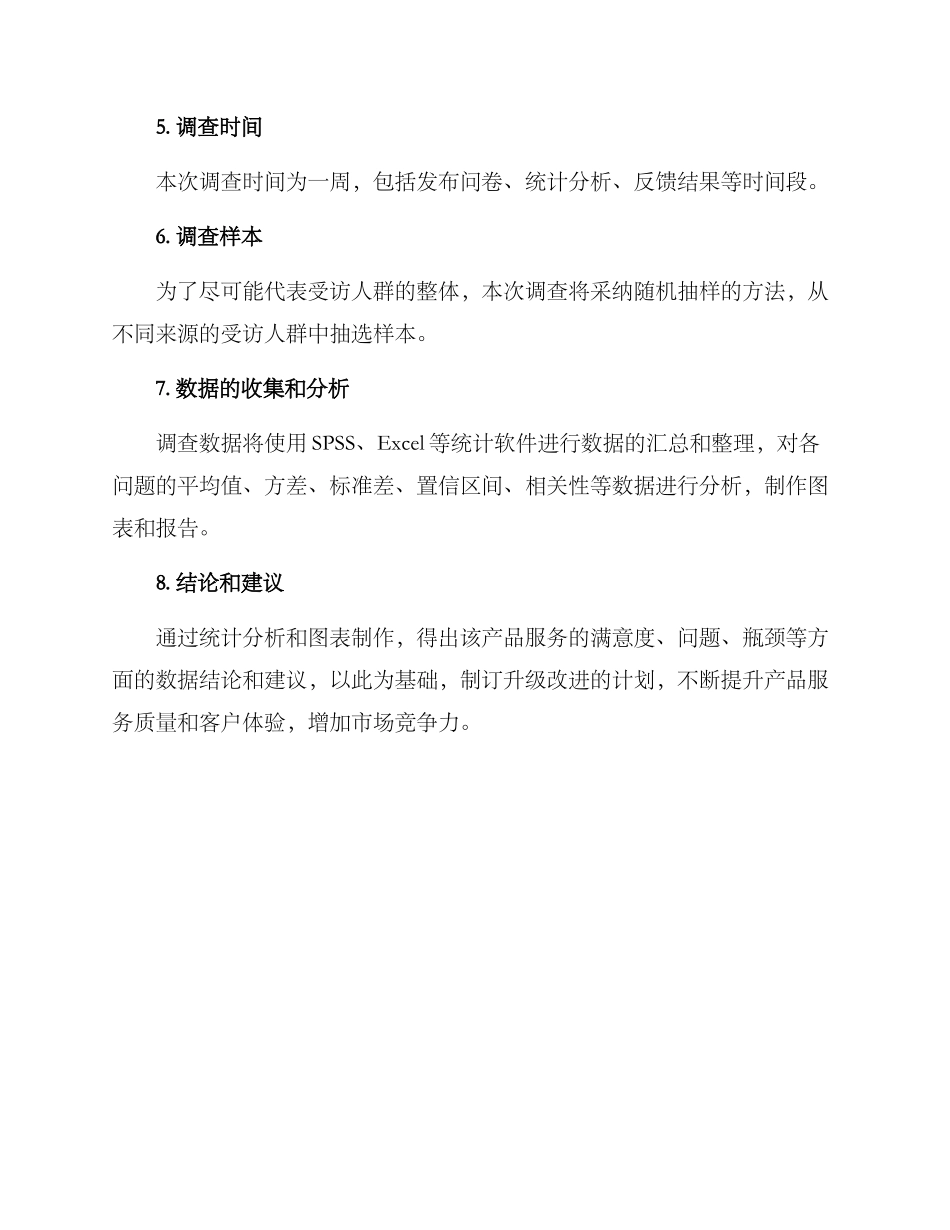 5. 调查时间

本次调查时间为一周，包括发布问卷、统计分析、反馈结果等时间段。

6. 调查样本

为了尽可能代表受访人群的整体，本次调查将采纳随机抽样的方法，从不同来源的受访人群中抽选样本。

7. 数据的收集和分析

调查数据将使用 SPSS、Excel 等统计软件进行数据的汇总和整理，对各问题的平均值、方差、标准差、置信区间、相关性等数据进行分析，制作图表和报告。

8. 结论和建议

通过统计分析和图表制作，得出该产品服务的满意度、问题、瓶颈等方面的数据结论和建议，以此为基础，制订升级改进的计划，不断提升产品服务质量和客户体验，增加市场竞争力。